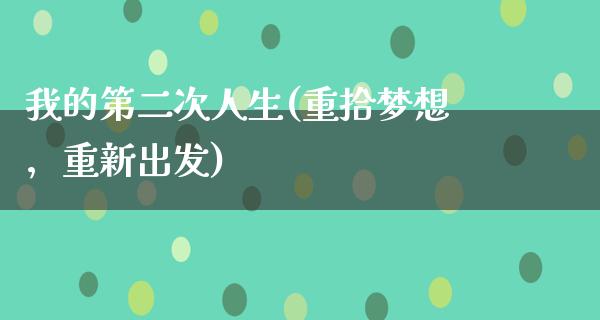 我的第二次人生(重拾梦想，重新出发)